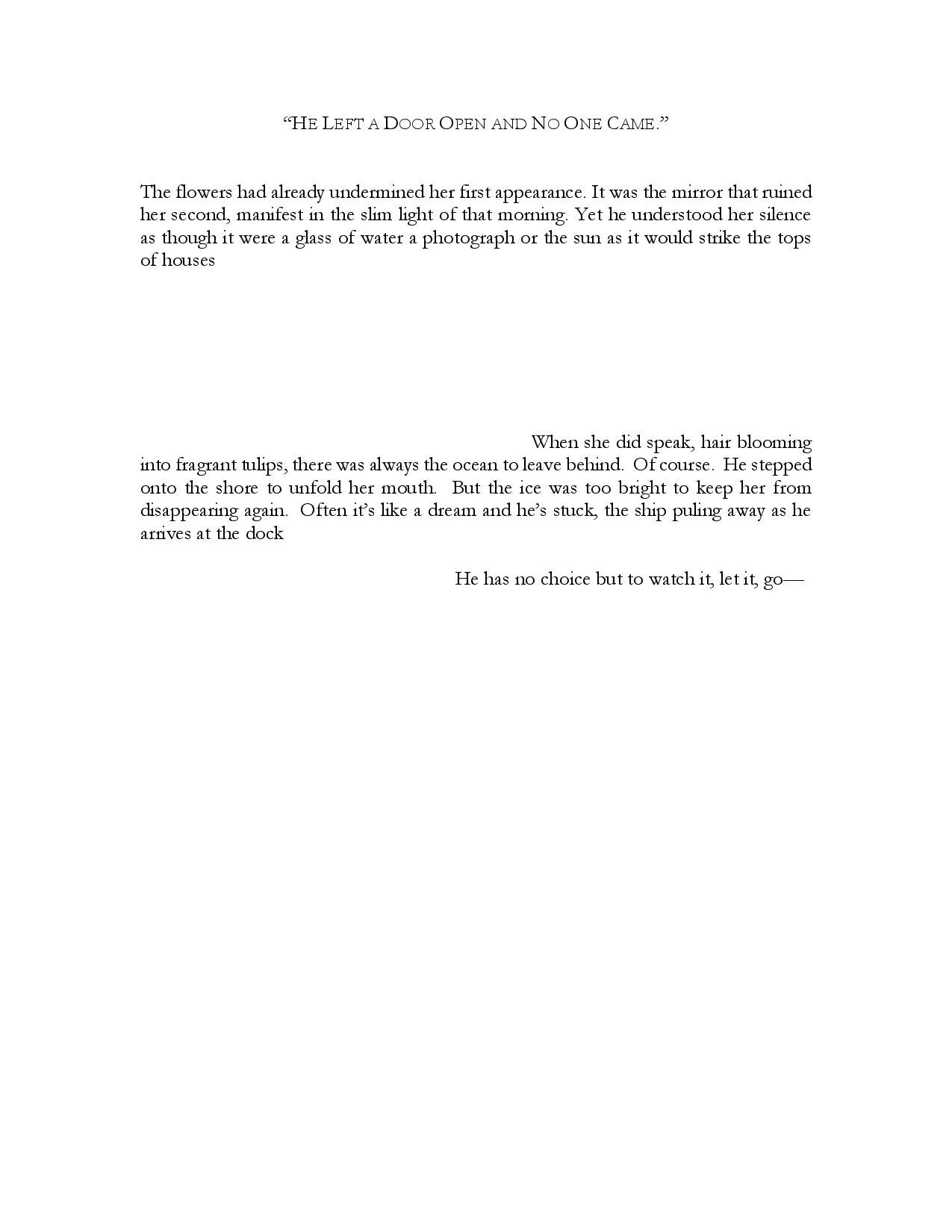 “HE LEFT A DOOR OPEN AND NO ONE CAME.”

The flowers had already undermined her first appearance. It was the mirror that ruined her second, manifest in the slim light of that morning. Yet he understood her silence as though it were a glass of water a photograph or the sun as it would strike the tops of houses

When she did speak, hair blooming into fragrant tulips, there was always the ocean to leave behind. Of course. He stepped onto the shore to unfold her mouth. But the ice was too bright to keep her from disappearing again. Often it’s like a dream and he’s stuck, the ship puling away as he arrives at the dock

He has no choice but to watch it, let it, go—